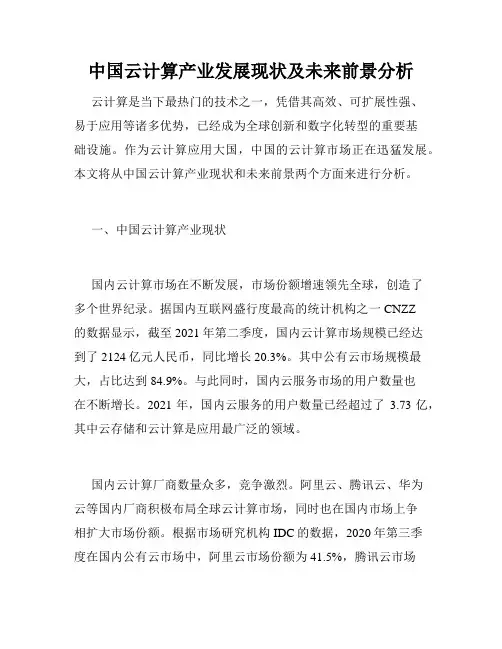 中国云计算产业发展现状及未来前景分析

云计算是当下最热门的技术之一，凭借其高效、可扩展性强、易于应用等诸多优势，已经成为全球创新和数字化转型的重要基础设施。作为云计算应用大国，中国的云计算市场正在迅猛发展。本文将从中国云计算产业现状和未来前景两个方面来进行分析。

一、中国云计算产业现状

国内云计算市场在不断发展，市场份额增速领先全球，创造了多个世界纪录。据国内互联网盛行度最高的统计机构之一 CNZZ 的数据显示，截至 2021 年第二季度，国内云计算市场规模已经达到了 2124 亿元人民币，同比增长 20.3%。其中公有云市场规模最大，占比达到 84.9%。与此同时，国内云服务市场的用户数量也在不断增长。2021 年，国内云服务的用户数量已经超过了 3.73 亿，其中云存储和云计算是应用最广泛的领域。

国内云计算厂商数量众多，竞争激烈。阿里云、腾讯云、华为云等国内厂商积极布局全球云计算市场，同时也在国内市场上争相扩大市场份额。根据市场研究机构 IDC 的数据，2020 年第三季度在国内公有云市场中，阿里云市场份额为 41.5%，腾讯云市场